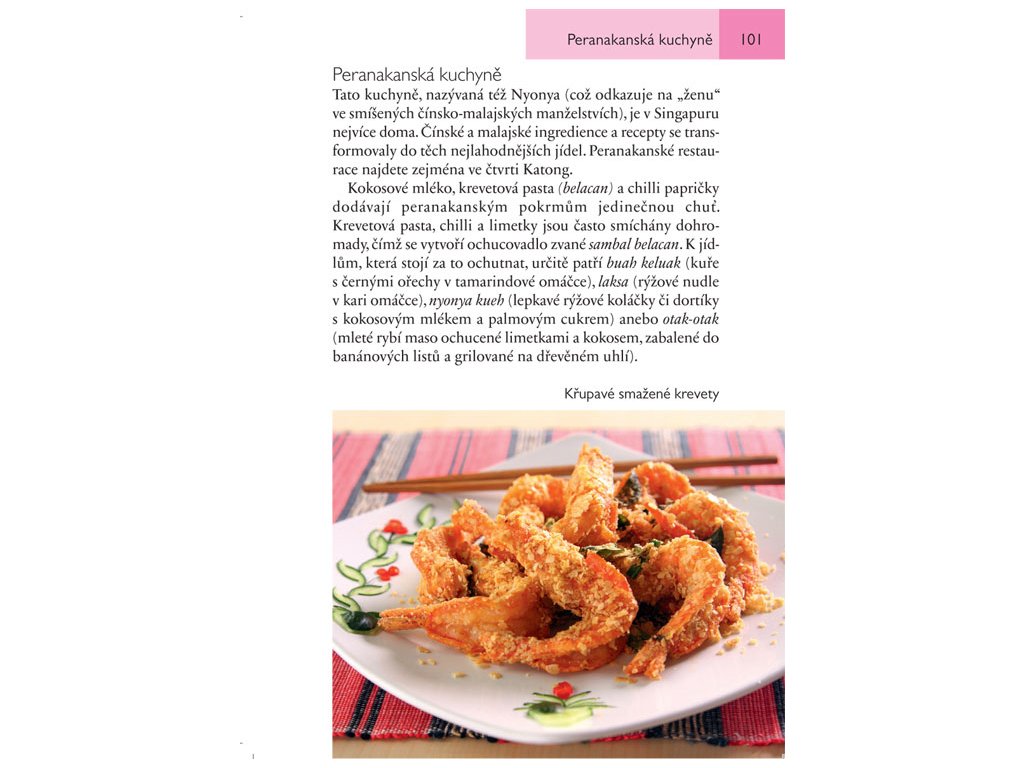 Peranakanská kuchyně 101

Peranakanská kuchyně

Tato kuchyně, nazývaná též Nyonya (což odkazuje na „ženu“ ve smíšených čínsko-malajských manželstvích), je v Singapuru nejvíce doma. Čínské a malajské ingredience a recepty se transformovaly do těch nejlahodnějších jídel. Peranakanské restaurace najdete zejména ve čtvrti Katong.

Kokosové mléko, krevetová pasta (belacan) a chilli papričky dodávají peranakanským pokrmům jedinečnou chuť. Krevetová pasta, chilli a limetky jsou často smíchány dohromady, čímž se vytvoří ochucovadlo zvané sambal belacan. K jídlům, která stojí za to ochutnat, určitě patří buah keluak (kuře s černými ořechy v tamarindové omáčce), laksa (rýžové nudle v kari omáčce), nyonya kueh (lepkavé rýžové koláčky či dortíky s kokosovým mlékem a palmovým cukrem) anebo otak-otak (mleté rybí maso ochucené limetkami a kokosem, zabalené do banánových listů a grilované na dřevěném uhlí).

Křupavé smažené krevety